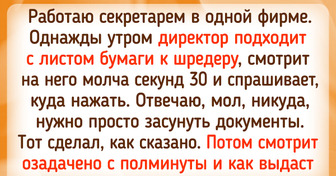 Работаю секретарем в одной фирме. Однажды утром директор подходит с листом бумаги к шредеру, смотрит на него молча секунд 30 и спрашивает, куда нажать. Отвечаю, мол, никуда, нужно просто засунуть документы. Тот сделал, как сказано. Потом смотрит озадачено с полминуты и как выдаст